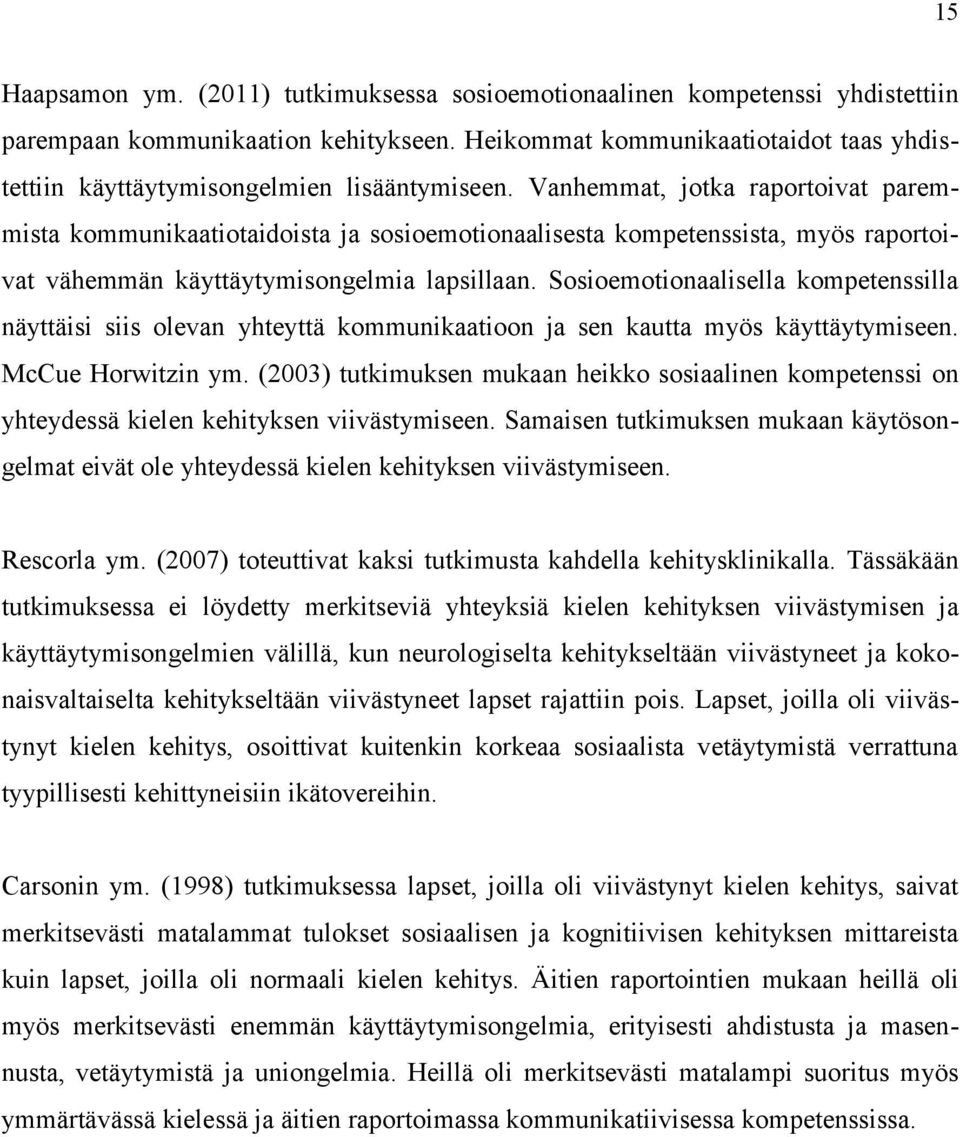 15

Haapsamon ym. (2011) tutkimuksessa sosioemotionaalinen kompetenssi yhdistettiin parempaan kommunikaation kehitykseen. Heikommat kommunikaatiotaidot taas yhdistettiin käyttäytymisongelmien lisääntymiseen. Vanhemmat, jotka raportoivat paremmista kommunikaatiotaidoista ja sosioemotionaalisesta kompetenssista, myös raportoivat vähemmän käyttäytymisongelmia lapsillaan. Sosioemotionaalisella kompetenssilla näyttäisi siis olevan yhteyttä kommunikaatioon ja sen kautta myös käyttäytymiseen. McCue Horwitzin ym. (2003) tutkimuksen mukaan heikko sosiaalinen kompetenssi on yhteydessä kielen kehityksen viivästymiseen. Samaisen tutkimuksen mukaan käytösongelmat eivät ole yhteydessä kielen kehityksen viivästymiseen.

Rescorla ym. (2007) toteuttivat kaksi tutkimusta kahdella kehitysklinikalla. Tässäkään tutkimuksessa ei löydetty merkitseviä yhteyksiä kielen kehityksen viivästymisen ja käyttäytymisongelmien välillä, kun neurologiselta kehitykseltään viivästyneet ja kokonaisvaltaiselta kehitykseltään viivästyneet lapset rajattiin pois. Lapset, joilla oli viivästynyt kielen kehitys, osoittivat kuitenkin korkeaa sosiaalista vetäytymistä verrattuna tyypillisesti kehittyneisiin ikätovereihin.

Carsonin ym. (1998) tutkimuksessa lapset, joilla oli viivästynyt kielen kehitys, saivat merkitsevästi matalammat tulokset sosiaalisen ja kognitiivisen kehityksen mittareista kuin lapset, joilla oli normaali kielen kehitys. Äitien raportointien mukaan heillä oli myös merkitsevästi enemmän käyttäytymisongelmia, erityisesti ahdistusta ja masennusta, vetäytymistä ja uniongelmia. Heillä oli merkitsevästi matalampi suoritus myös ymmärtävässä kielessä ja äitien raportoimassa kommunikatiivisessa kompetenssissa.